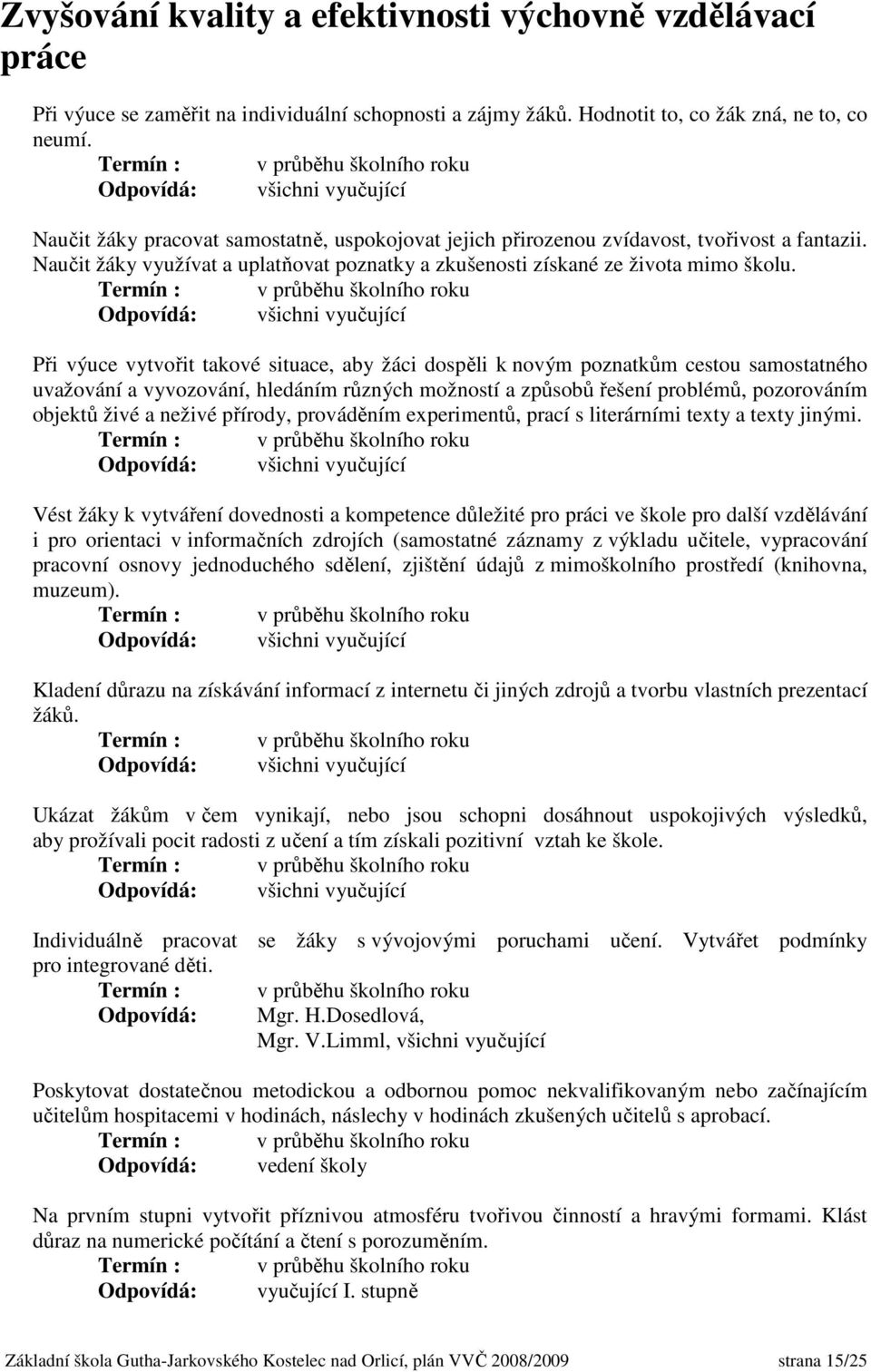 Zvyšování kvality a efektivnosti výchovně vzdělávací práce

Při výuce se zaměřit na individuální schopnosti a zájmy žáků. Hodnotit to, co žák zná, ne to, co neumí.
Termín : v průběhu školního roku
Odpovídá: všichni vyučující

Naučit žáky pracovat samostatně, uspokojovat jejich přirozenou zvídavost, tvořivost a fantazii. Naučit žáky využívat a uplatňovat poznatky a zkušenosti získané ze života mimo školu.
Termín : v průběhu školního roku
Odpovídá: všichni vyučující

Při výuce vytvořit takové situace, aby žáci dospěli k novým poznatkům cestou samostatného uvažování a vyvozování, hledáním různých možností a způsobů řešení problémů, pozorováním objektů živé a neživé přírody, prováděním experimentů, prací s literárními texty a texty jinými.
Termín : v průběhu školního roku
Odpovídá: všichni vyučující

Vést žáky k vytváření dovednosti a kompetence důležité pro práci ve škole pro další vzdělávání i pro orientaci v informačních zdrojích (samostatné záznamy z výkladu učitele, vypracování pracovní osnovy jednoduchého sdělení, zjištění údajů z mimoškolního prostředí (knihovna, muzeum).
Termín : v průběhu školního roku
Odpovídá: všichni vyučující

Kladení důrazu na získávání informací z internetu či jiných zdrojů a tvorbu vlastních prezentací žáků.
Termín : v průběhu školního roku
Odpovídá: všichni vyučující

Ukázat žákům v čem vynikají, nebo jsou schopni dosáhnout uspokojivých výsledků, aby prožívali pocit radosti z učení a tím získali pozitivní vztah ke škole.
Termín : v průběhu školního roku
Odpovídá: všichni vyučující

Individuálně pracovat se žáky s vývojovými poruchami učení. Vytvářet podmínky pro integrované děti.
Termín : v průběhu školního roku
Odpovídá: Mgr. H.Dosedlová,
Mgr. V.Limml, všichni vyučující

Poskytovat dostatečnou metodickou a odbornou pomoc nekvalifikovaným nebo začínajícím učitelům hospitacemi v hodinách, náslechy v hodinách zkušených učitelů s aprobací.
Termín : v průběhu školního roku
Odpovídá: vedení školy

Na prvním stupni vytvořit příznivou atmosféru tvořivou činností a hravými formami. Klást důraz na numerické počítání a čtení s porozuměním.
Termín : v průběhu školního roku
Odpovídá: vyučující I. stupně

Základní škola Gutha-Jarkovského Kostelec nad Orlicí, plán VVČ 2008/2009 strana 15/25